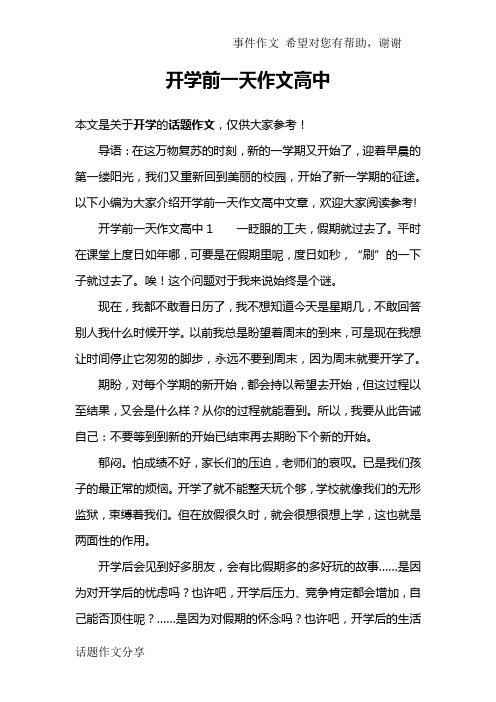 事件作文 希望对您有帮助，谢谢

开学前一天作文高中

本文是关于开学的话题作文，仅供大家参考！

导语：在这万物复苏的时刻，新的一学期又开始了，迎着早晨的第一缕阳光，我们又重新回到美丽的校园，开始了新一学期的征途。以下小编为大家介绍开学前一天作文高中文章，欢迎大家阅读参考!

开学前一天作文高中 1　　一眨眼的工夫，假期就过去了。平时在课堂上度日如年哪，可要是在假期里呢，度日如秒，“刷”的一下子就过去了。唉！这个问题对于我来说始终是个谜。

现在，我都不敢看日历了，我不想知道今天是星期几，不敢回答别人我什么时候开学。以前我总是盼望着周末的到来，可是现在我想让时间停止它匆匆的脚步，永远不要到周末，因为周末就要开学了。

期盼，对每个学期的新开始，都会持以希望去开始，但这过程以至结果，又会是什么样？从你的过程就能看到。所以，我要从此告诫自己：不要等到到新的开始已结束再去期盼下个新的开始。

郁闷。怕成绩不好，家长们的压迫，老师们的哀叹。已是我们孩子的最正常的烦恼。开学了就不能整天玩个够，学校就像我们的无形监狱，束缚着我们。但在放假很久时，就会很想很想上学，这也就是两面性的作用。

开学后会见到好多朋友，会有比假期多的多好玩的故事……是因为对开学后的忧虑吗？也许吧，开学后压力、竞争肯定都会增加，自己能否顶住呢？……是因为对假期的怀念吗？也许吧，开学后的生活

话题作文分享